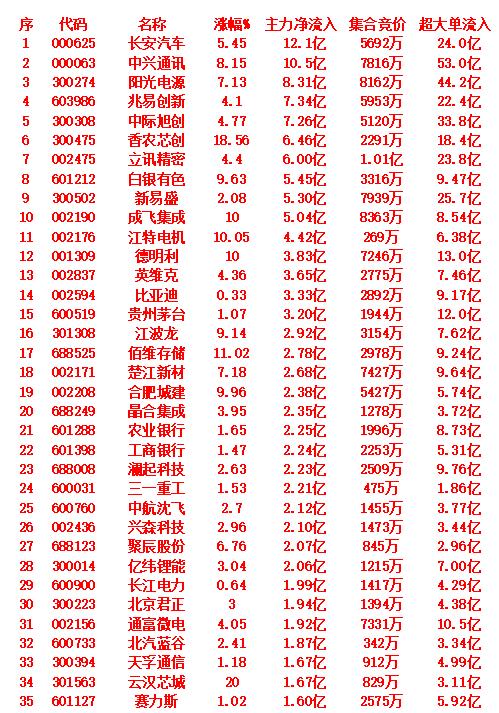 | 序 | 代码 | 名称 | 涨幅% | 主力净流入 | 集合竞价 | 超大单流入 |
|---|---|---|---|---|---|---|
| 1 | 000625 | 长安汽车 | 5.45 | 12.1亿 | 5692万 | 24.0亿 |
| 2 | 000063 | 中兴通讯 | 8.15 | 10.5亿 | 7816万 | 53.0亿 |
| 3 | 300274 | 阳光电源 | 7.13 | 8.31亿 | 8162万 | 44.2亿 |
| 4 | 603986 | 兆易创新 | 4.1 | 7.34亿 | 5953万 | 22.4亿 |
| 5 | 300308 | 中际旭创 | 4.77 | 7.26亿 | 5120万 | 33.8亿 |
| 6 | 300475 | 香农芯创 | 18.56 | 6.46亿 | 2291万 | 18.4亿 |
| 7 | 002475 | 立讯精密 | 4.4 | 6.00亿 | 1.01亿 | 23.8亿 |
| 8 | 601212 | 白银有色 | 9.63 | 5.45亿 | 3316万 | 9.47亿 |
| 9 | 300502 | 新易盛 | 2.08 | 5.30亿 | 7939万 | 25.7亿 |
| 10 | 002190 | 成飞集成 | 10 | 5.04亿 | 8363万 | 8.54亿 |
| 11 | 002176 | 江特电机 | 10.05 | 4.42亿 | 269万 | 6.38亿 |
| 12 | 001309 | 德明利 | 10 | 3.83亿 | 7246万 | 13.0亿 |
| 13 | 002837 | 英维克 | 4.36 | 3.65亿 | 2775万 | 7.46亿 |
| 14 | 002594 | 比亚迪 | 0.33 | 3.33亿 | 2892万 | 9.17亿 |
| 15 | 600519 | 贵州茅台 | 1.07 | 3.20亿 | 1944万 | 12.0亿 |
| 16 | 301308 | 江波龙 | 9.14 | 2.92亿 | 3154万 | 7.62亿 |
| 17 | 688525 | 佰维存储 | 11.02 | 2.78亿 | 2978万 | 9.24亿 |
| 18 | 002171 | 楚江新材 | 7.18 | 2.68亿 | 7427万 | 9.64亿 |
| 19 | 002208 | 合肥城建 | 9.96 | 2.38亿 | 5427万 | 5.74亿 |
| 20 | 688249 | 晶合集成 | 3.95 | 2.35亿 | 1278万 | 3.72亿 |
| 21 | 601288 | 农业银行 | 1.65 | 2.25亿 | 1996万 | 8.73亿 |
| 22 | 601398 | 工商银行 | 1.47 | 2.24亿 | 2253万 | 5.31亿 |
| 23 | 688008 | 澜起科技 | 2.63 | 2.23亿 | 2509万 | 9.76亿 |
| 24 | 600031 | 三一重工 | 1.53 | 2.21亿 | 475万 | 1.86亿 |
| 25 | 600760 | 中航沈飞 | 2.7 | 2.12亿 | 1455万 | 3.77亿 |
| 26 | 002436 | 兴森科技 | 2.96 | 2.10亿 | 1473万 | 3.44亿 |
| 27 | 688123 | 聚辰股份 | 6.76 | 2.07亿 | 845万 | 2.96亿 |
| 28 | 300014 | 亿纬锂能 | 3.04 | 2.06亿 | 1215万 | 7.00亿 |
| 29 | 600900 | 长江电力 | 0.64 | 1.99亿 | 1417万 | 4.29亿 |
| 30 | 300223 | 北京君正 | 3 | 1.94亿 | 1394万 | 4.38亿 |
| 31 | 002156 | 通富微电 | 4.05 | 1.92亿 | 7331万 | 10.5亿 |
| 32 | 600733 | 北汽蓝谷 | 2.41 | 1.87亿 | 342万 | 3.34亿 |
| 33 | 300394 | 天孚通信 | 1.18 | 1.67亿 | 912万 | 4.99亿 |
| 34 | 301563 | 云汉芯城 | 20 | 1.67亿 | 829万 | 3.11亿 |
| 35 | 601127 | 赛力斯 | 1.02 | 1.60亿 | 2575万 | 5.92亿 |